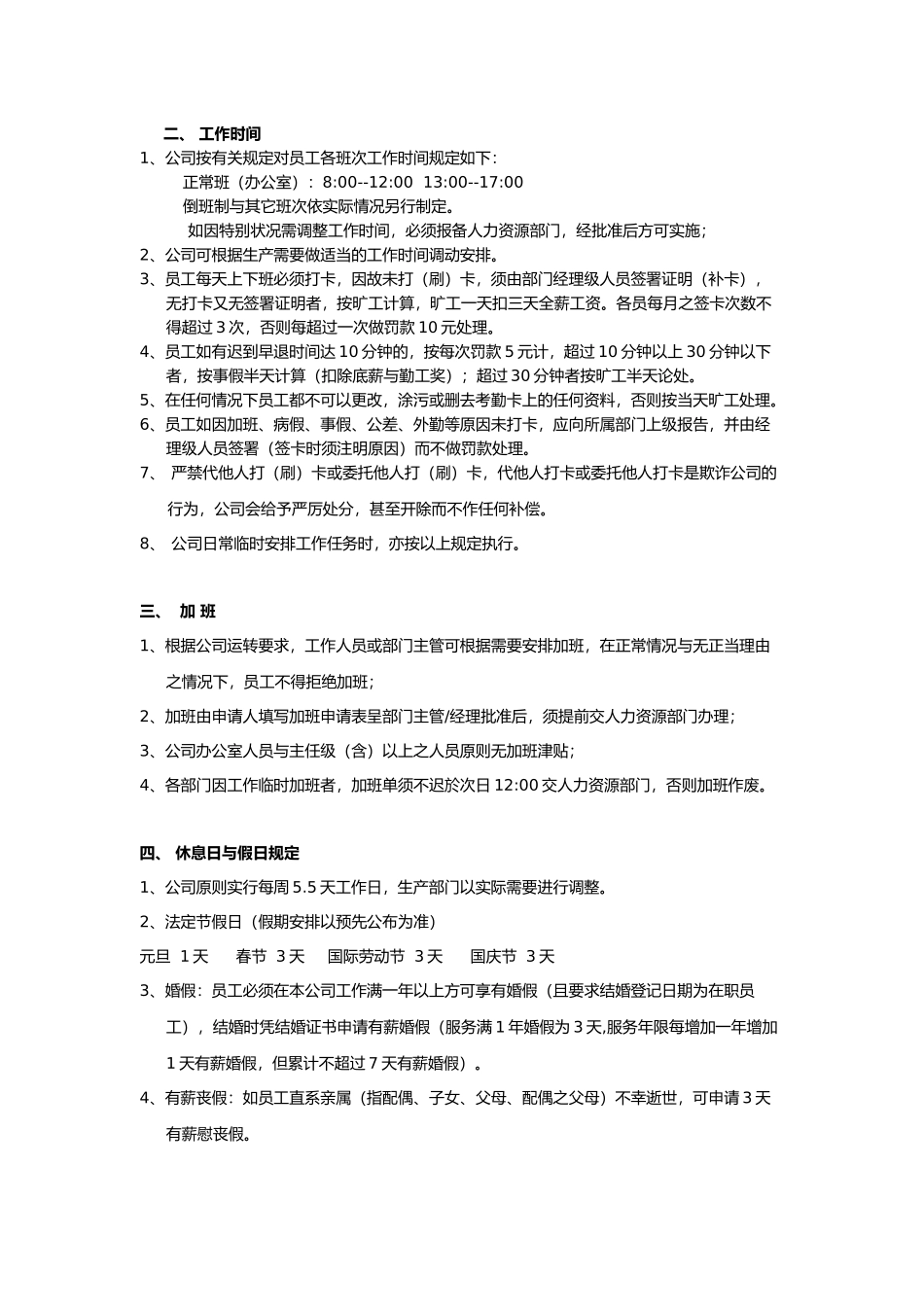 二、 工作时间

1、公司按有关规定对员工各班次工作时间规定如下：

正常班（办公室）：8:00--12:00 13:00--17:00

倒班制与其它班次依实际情况另行制定。

如因特别状况需调整工作时间，必须报备人力资源部门，经批准后方可实施；

2、公司可根据生产需要做适当的工作时间调动安排。

3、员工每天上下班必须打卡，因故未打（刷）卡，须由部门经理级人员签署证明（补卡），无打卡又无签署证明者，按旷工计算，旷工一天扣三天全薪工资。各员每月之签卡次数不得超过 3 次，否则每超过一次做罚款 10 元处理。

4、员工如有迟到早退时间达 10 分钟的，按每次罚款 5 元计，超过 10 分钟以上 30 分钟以下者，按事假半天计算（扣除底薪与勤工奖）；超过 30 分钟者按旷工半天论处。

5、在任何情况下员工都不可以更改，涂污或删去考勤卡上的任何资料，否则按当天旷工处理。

6、员工如因加班、病假、事假、公差、外勤等原因未打卡，应向所属部门上级报告，并由经理级人员签署（签卡时须注明原因）而不做罚款处理。

7、 严禁代他人打（刷）卡或委托他人打（刷）卡，代他人打卡或委托他人打卡是欺诈公司的行为，公司会给予严厉处分，甚至开除而不作任何补偿。

8、 公司日常临时安排工作任务时，亦按以上规定执行。

三、 加 班

1、根据公司运转要求，工作人员或部门主管可根据需要安排加班，在正常情况与无正当理由之情况下，员工不得拒绝加班；

2、加班由申请人填写加班申请表呈部门主管/经理批准后，须提前交人力资源部门办理；

3、公司办公室人员与主任级（含）以上之人员原则无加班津贴；

4、各部门因工作临时加班者，加班单须不迟於次日 12:00 交人力资源部门，否则加班作废。

四、 休息日与假日规定

1、公司原则实行每周 5.5 天工作日，生产部门以实际需要进行调整。

2、法定节假日（假期安排以预先公布为准）

元旦 1 天 春节 3 天 国际劳动节 3 天 国庆节 3 天

3、婚假：员工必须在本公司工作满一年以上方可享有婚假（且要求结婚登记日期为在职员工），结婚时凭结婚证书申请有薪婚假（服务满 1 年婚假为 3 天,服务年限每增加一年增加 1 天有薪婚假，但累计不超过 7 天有薪婚假）。

4、有薪丧假：如员工直系亲属（指配偶、子女、父母、配偶之父母）不幸逝世，可申请 3 天有薪慰丧假。